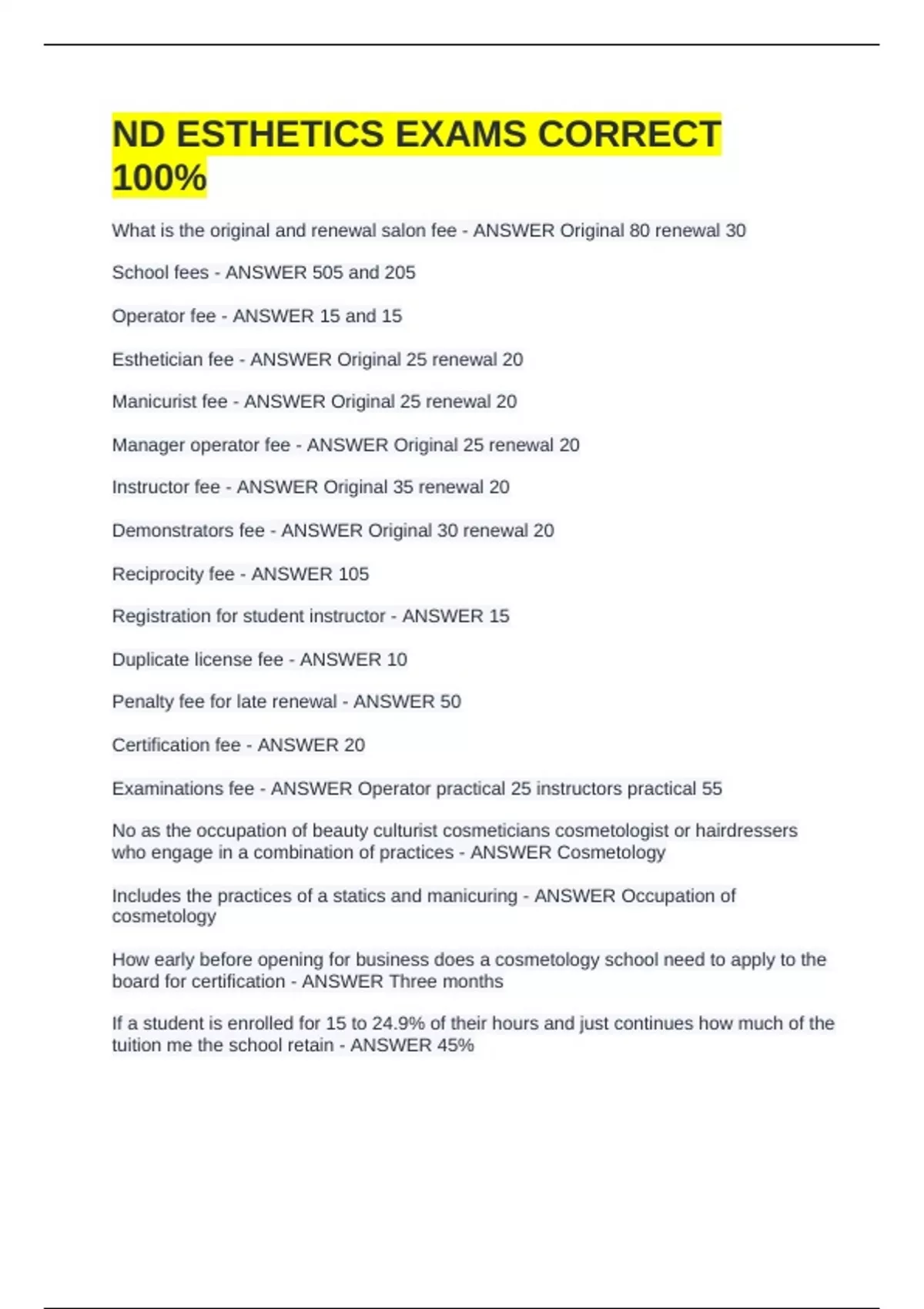 ND ESTHETICS EXAMS CORRECT 100%

What is the original and renewal salon fee - ANSWER Original 80 renewal 30

School fees - ANSWER 505 and 205

Operator fee - ANSWER 15 and 15

Esthetician fee - ANSWER Original 25 renewal 20

Manicurist fee - ANSWER Original 25 renewal 20

Manager operator fee - ANSWER Original 25 renewal 20

Instructor fee - ANSWER Original 35 renewal 20

Demonstrators fee - ANSWER Original 30 renewal 20

Reciprocity fee - ANSWER 105

Registration for student instructor - ANSWER 15

Duplicate license fee - ANSWER 10

Penalty fee for late renewal - ANSWER 50

Certification fee - ANSWER 20

Examinations fee - ANSWER Operator practical 25 instructors practical 55

No as the occupation of beauty culturist cosmeticians cosmetologist or hairdressers who engage in a combination of practices - ANSWER Cosmetology

Includes the practices of a statics and manicuring - ANSWER Occupation of cosmetology

How early before opening for business does a cosmetology school need to apply to the board for certification - ANSWER Three months

If a student is enrolled for 15 to 24.9% of their hours and just continues how much of the tuition me the school retain - ANSWER 45%